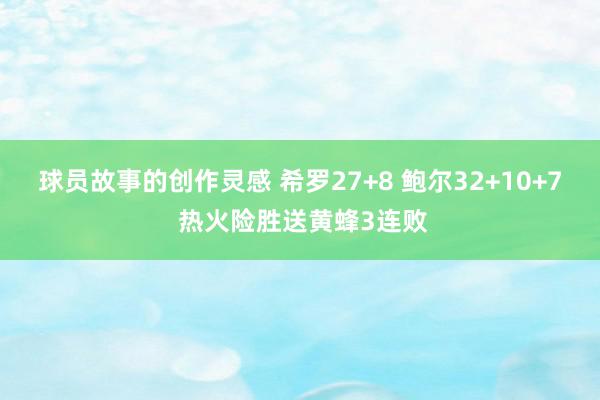 球员故事的创作灵感 希罗27+8 鲍尔32+10+7 热火险胜送黄蜂3连败